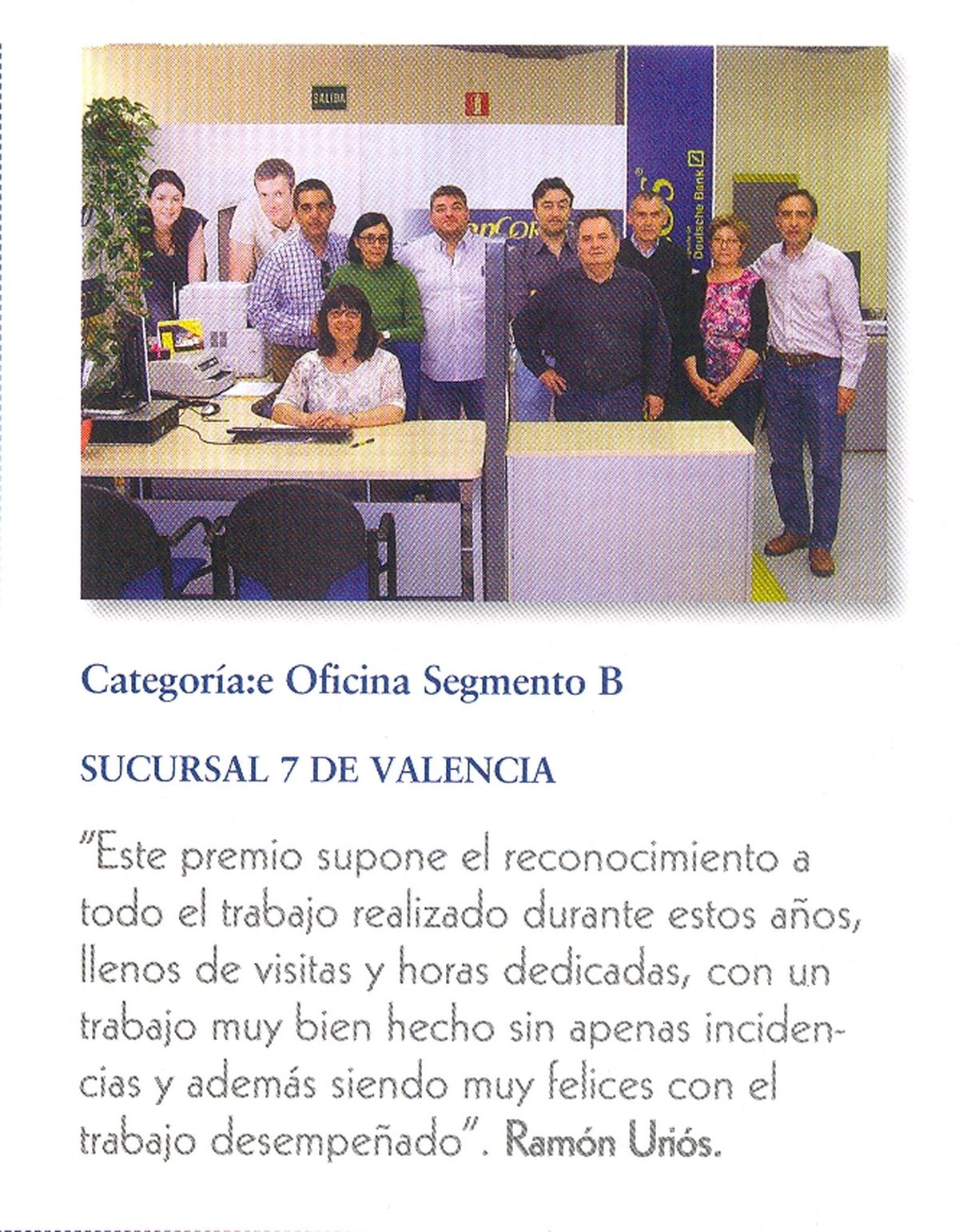 SALIDA

Deutsche Bank

Categoría:e Oficina Segmento B

SUCURSAL 7 DE VALENCIA

"Este premio supone el reconocimiento a todo el trabajo realizado durante estos años, llenos de visitas y horas dedicadas, con un trabajo muy bien hecho sin apenas incidencias y además siendo muy felices con el trabajo desempeñado". Ramón Uriós.